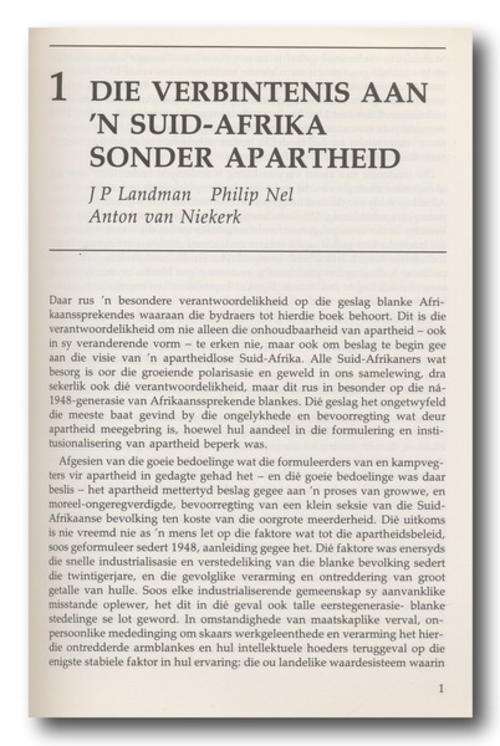 1 DIE VERBINTENIS AAN 'N SUID-AFRIKA SONDER APARTHEID

J P Landman   Philip Nel
Anton van Niekerk

Daar rus 'n besondere verantwoordelikheid op die geslag blanke Afrikaanssprekendes waaraan die bydraers tot hierdie boek behoort. Dit is die verantwoordelikheid om nie alleen die onhoudbaarheid van apartheid – ook in sy veranderende vorm – te erken nie, maar ook om beslag te begin gee aan die visie van 'n apartheidlose Suid-Afrika. Alle Suid-Afrikaners wat besorg is oor die groeiende polarisasie en geweld in ons samelewing, dra sekerlik ook dié verantwoordelikheid, maar dit rus in besonder op die ná-1948-generasie van Afrikaanssprekende blankes. Dié geslag het ongetwyfeld die meeste baat gevind by die ongelykhede en bevoorregting wat deur apartheid meegebring is, hoewel hul aandeel in die formulering en institusionalisering van apartheid beperk was.

Afgesien van die goeie bedoelinge wat die formuleerders van en kampvegters vir apartheid in gedagte gehad het – en dié goeie bedoelinge was daar beslis – het apartheid mettertyd beslag gegee aan 'n proses van growwe, en moreel-ongeregverdigde, bevoorregting van een klein seksie van die Suid-Afrikaanse bevolking ten koste van die oorgrote meerderheid. Dié uitkoms is nie vreemd nie as 'n mens let op die faktore wat tot die apartheidsbeleid, soos geformuleer sedert 1948, aanleiding gegee het. Dié faktore was enersyds die snelle industrialisasie en verstedeliking van die blanke bevolking sedert die twintigerjare, en die gevolglike verarming en ontreddering van groot getalle van hulle. Soos elke industrialiserende gemeenskap sy aanvanklike misstande oplewer, het dit in dié geval ook talle eerstegenerasie- blanke stedelinge se lot geword. In omstandighede van maatskaplike verval, onpersoonlike mededinging om skaars werkgeleenthede en verarming het hierdie ontredderde armblankes en hul intellektuele hoeders teruggeval op die enigste stabiele faktor in hul ervaring: die ou landelike waardesisteem waarin

1